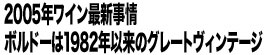 2005年ワイン最新事情
ボルドーは1982年以来のグレートヴィンテージ